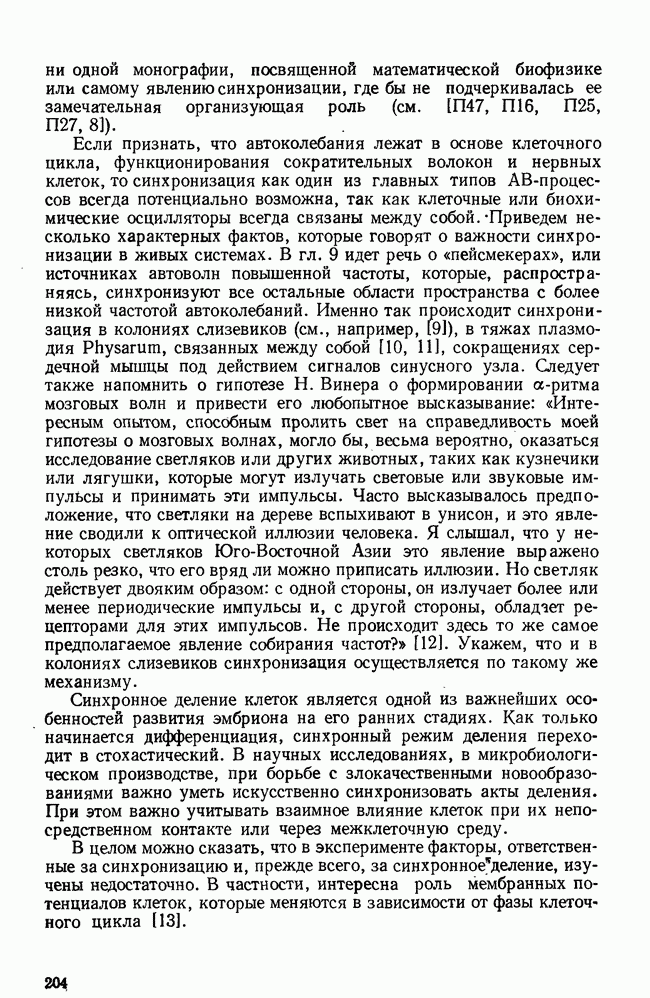 ни одной монографии, посвященной математической биофизике или самому явлению синхронизации, где бы не подчеркивалась ее замечательная организующая роль (см. [П47, П16, П25, П27, 8]).

Если признать, что автоколебания лежат в основе клеточного цикла, функционирования сократительных волокон и нервных клеток, то синхронизация как один из главных типов АВ-процессов всегда потенциально возможна, так как клеточные или биохимические осцилляторы всегда связаны между собой. Приведем несколько характерных фактов, которые говорят о важности синхронизации в живых системах. В гл. 9 идет речь о «пейсмекерах», или источниках автоволн повышенной частоты, которые, распространяясь, синхронизуют все остальные области пространства с более низкой частотой автоколебаний. Именно так происходит синхронизация в колониях слизевиков (см., например, [9]), в тяжах плазмодия Physarum, связанных между собой [10, 11], сокращениях сердечной мышцы под действием сигналов синусного узла. Следует также напомнить о гипотезе Н. Винера о формировании $\alpha$-ритма мозговых волн и привести его любопытное высказывание: «Интересным опытом, способным пролить свет на справедливость моей гипотезы о мозговых волнах, могло бы, весьма вероятно, оказаться исследование светляков или других животных, таких как кузнечики или лягушки, которые могут излучать световые или звуковые импульсы и принимать эти импульсы. Часто высказывалось предположение, что светляки на дереве вспыхивают в унисон, и это явление сводили к оптической иллюзии человека. Я слышал, что у некоторых светляков Юго-Восточной Азии это явление выражено столь резко, что его вряд ли можно приписать иллюзии. Но светляк действует двояким образом: с одной стороны, он излучает более или менее периодические импульсы и, с другой стороны, обладает рецепторами для этих импульсов. Не происходит здесь то же самое предполагаемое явление собирания частот?» [12]. Укажем, что и в колониях слизевиков синхронизация осуществляется по такому же механизму.

Синхронное деление клеток является одной из важнейших особенностей развития эмбриона на его ранних стадиях. Как только начинается дифференциация, синхронный режим деления переходит в стохастический. В научных исследованиях, в микробиологическом производстве, при борьбе с злокачественными новообразованиями важно уметь искусственно синхронизовать акты деления. При этом важно учитывать взаимное влияние клеток при их непосредственном контакте или через межклеточную среду.

В целом можно сказать, что в эксперименте факторы, ответственные за синхронизацию и, прежде всего, за синхронное деление, изучены недостаточно. В частности, интересна роль мембранных потенциалов клеток, которые меняются в зависимости от фазы клеточного цикла [13].

204